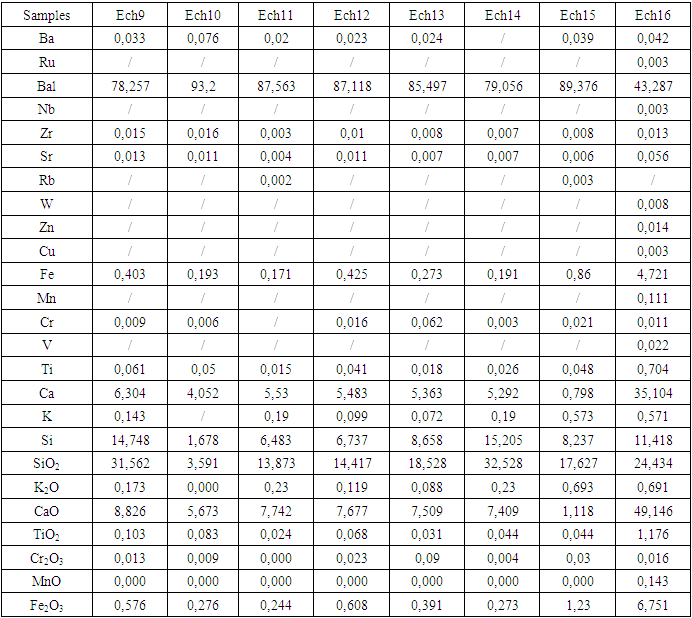 | Samples | Ech9 | Ech10 | Ech11 | Ech12 | Ech13 | Ech14 | Ech15 | Ech16 |
|---|---|---|---|---|---|---|---|---|
| Ba | 0,033 | 0,076 | 0,02 | 0,023 | 0,024 | / | 0,039 | 0,042 |
| Ru | / | / | / | / | / | / | / | 0,003 |
| Bal | 78,257 | 93,2 | 87,563 | 87,118 | 85,497 | 79,056 | 89,376 | 43,287 |
| Nb | / | / | / | / | / | / | / | 0,003 |
| Zr | 0,015 | 0,016 | 0,003 | 0,01 | 0,008 | 0,007 | 0,008 | 0,013 |
| Sr | 0,013 | 0,011 | 0,004 | 0,011 | 0,007 | 0,007 | 0,006 | 0,056 |
| Rb | / | / | 0,002 | / | / | / | 0,003 | / |
| W | / | / | / | / | / | / | / | 0,008 |
| Zn | / | / | / | / | / | / | / | 0,014 |
| Cu | / | / | / | / | / | / | / | 0,003 |
| Fe | 0,403 | 0,193 | 0,171 | 0,425 | 0,273 | 0,191 | 0,86 | 4,721 |
| Mn | / | / | / | / | / | / | / | 0,111 |
| Cr | 0,009 | 0,006 | / | 0,016 | 0,062 | 0,003 | 0,021 | 0,011 |
| V | / | / | / | / | / | / | / | 0,022 |
| Ti | 0,061 | 0,05 | 0,015 | 0,041 | 0,018 | 0,026 | 0,048 | 0,704 |
| Ca | 6,304 | 4,052 | 5,53 | 5,483 | 5,363 | 5,292 | 0,798 | 35,104 |
| K | 0,143 | / | 0,19 | 0,099 | 0,072 | 0,19 | 0,573 | 0,571 |
| Si | 14,748 | 1,678 | 6,483 | 6,737 | 8,658 | 15,205 | 8,237 | 11,418 |
| $SiO_2$ | 31,562 | 3,591 | 13,873 | 14,417 | 18,528 | 32,528 | 17,627 | 24,434 |
| $K_2O$ | 0,173 | 0,000 | 0,23 | 0,119 | 0,088 | 0,23 | 0,693 | 0,691 |
| CaO | 8,826 | 5,673 | 7,742 | 7,677 | 7,509 | 7,409 | 1,118 | 49,146 |
| $TiO_2$ | 0,103 | 0,083 | 0,024 | 0,068 | 0,031 | 0,044 | 0,044 | 1,176 |
| $Cr_2O_3$ | 0,013 | 0,009 | 0,000 | 0,023 | 0,09 | 0,004 | 0,03 | 0,016 |
| MnO | 0,000 | 0,000 | 0,000 | 0,000 | 0,000 | 0,000 | 0,000 | 0,143 |
| $Fe_2O_3$ | 0,576 | 0,276 | 0,244 | 0,608 | 0,391 | 0,273 | 1,23 | 6,751 |